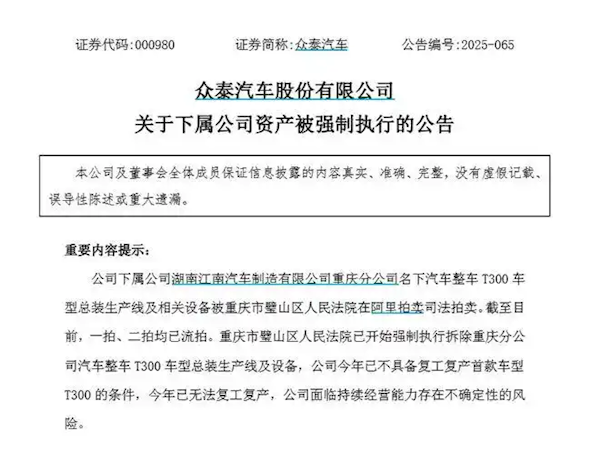 证券代码:000980　　证券简称:众泰汽车　　公告编号:2025-065

众泰汽车股份有限公司
关于下属公司资产被强制执行的公告

本公司及董事会全体成员保证信息披露的内容真实、准确、完整，没有虚假记载、误导性陈述或重大遗漏。

重要内容提示:

公司下属公司湖南江南汽车制造有限公司重庆分公司名下汽车整车 T300 车型总装生产线及相关设备被重庆市璧山区人民法院在阿里拍卖司法拍卖。截至目前，一拍、二拍均已流拍。重庆市璧山区人民法院已开始强制执行拆除重庆分公司汽车整车 T300 车型总装生产线及设备，公司今年已不具备复工复产首款车型 T300 的条件，今年已无法复工复产，公司面临持续经营能力存在不确定性的风险。